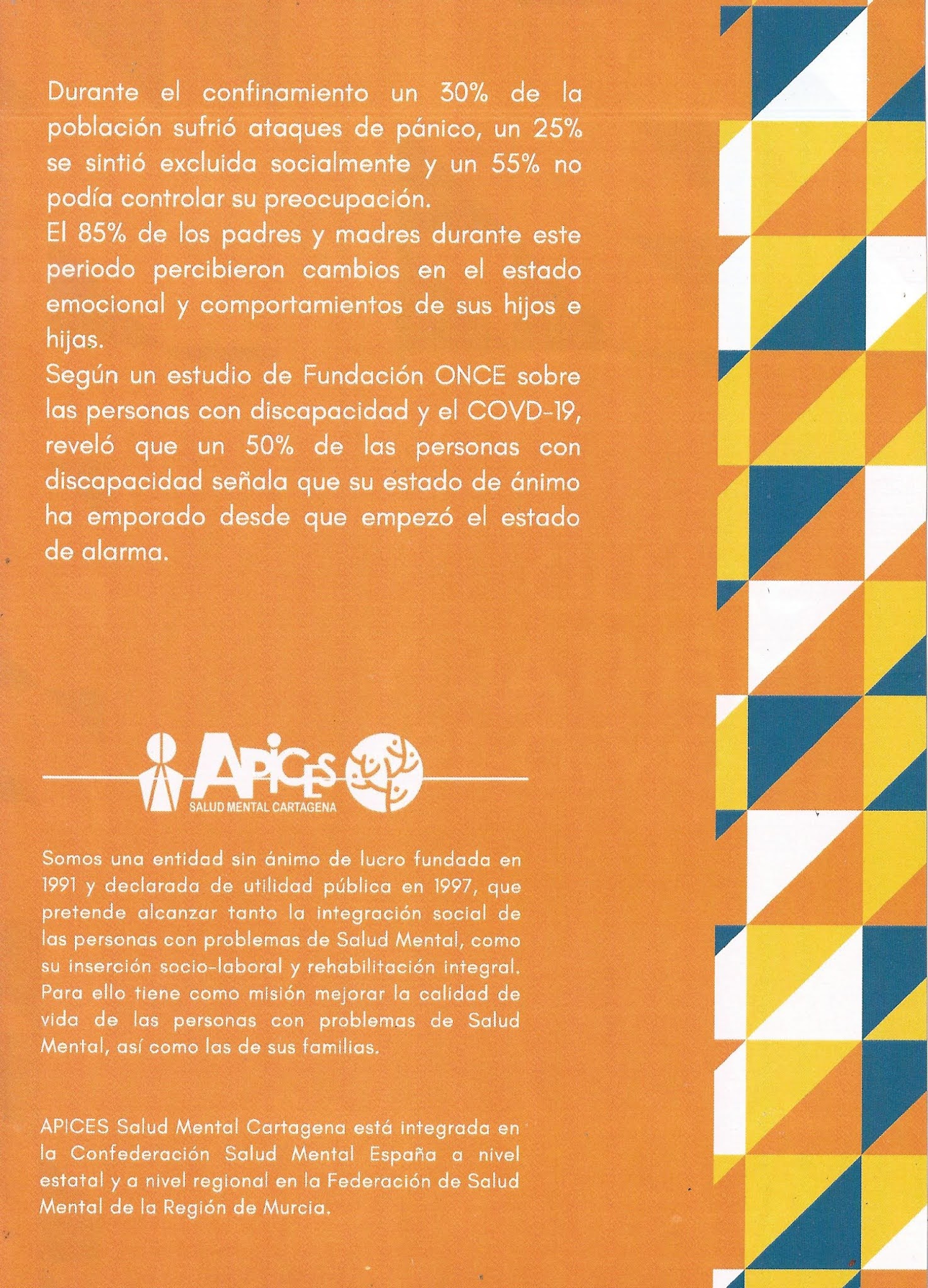 Durante el confinamiento un 30% de la población sufrió ataques de pánico, un 25% se sintió excluida socialmente y un 55% no podía controlar su preocupación.
El 85% de los padres y madres durante este periodo percibieron cambios en el estado emocional y comportamientos de sus hijos e hijas.
Según un estudio de Fundación ONCE sobre las personas con discapacidad y el COVD-19, reveló que un 50% de las personas con discapacidad señala que su estado de ánimo ha emporado desde que empezó el estado de alarma.

APICES
SALUD MENTAL CARTAGENA

Somos una entidad sin ánimo de lucro fundada en 1991 y declarada de utilidad pública en 1997, que pretende alcanzar tanto la integración social de las personas con problemas de Salud Mental, como su inserción socio-laboral y rehabilitación integral. Para ello tiene como misión mejorar la calidad de vida de las personas con problemas de Salud Mental, así como las de sus familias.

APICES Salud Mental Cartagena está integrada en la Confederación Salud Mental España a nivel estatal y a nivel regional en la Federación de Salud Mental de la Región de Murcia.